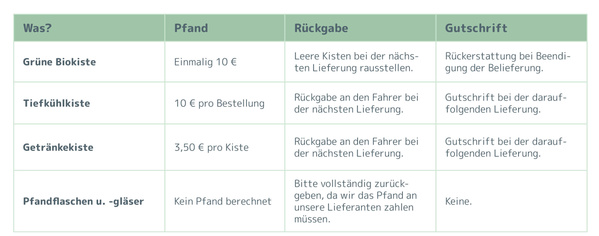 | Was? | Pfand | Rückgabe | Gutschrift |
|---|---|---|---|
| Grüne Biokiste | Einmalig 10 € | Leere Kisten bei der nächsten Lieferung rausstellen. | Rückerstattung bei Beendigung der Belieferung. |
| Tiefkühlkiste | 10 € pro Bestellung | Rückgabe an den Fahrer bei der nächsten Lieferung. | Gutschrift bei der darauffolgenden Lieferung. |
| Getränkekiste | 3,50 € pro Kiste | Rückgabe an den Fahrer bei der nächsten Lieferung. | Gutschrift bei der darauffolgenden Lieferung. |
| Pfandflaschen u. -gläser | Kein Pfand berechnet | Bitte vollständig zurückgeben, da wir das Pfand an unsere Lieferanten zahlen müssen. | Keine. |